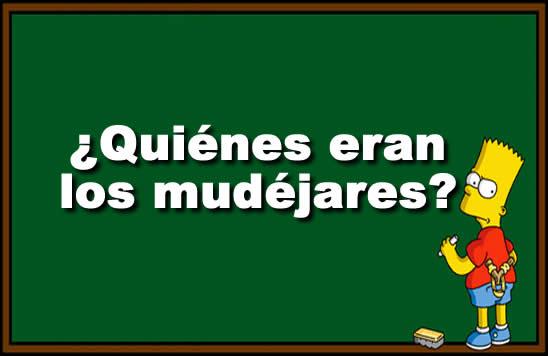 ¿Quiénes eran los mudéjares?